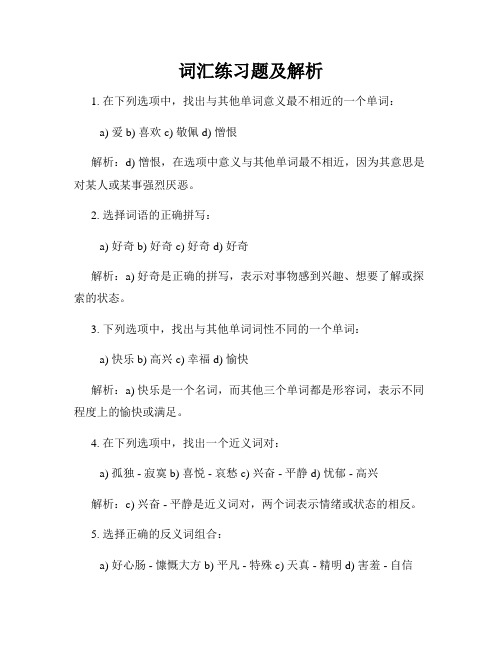 词汇练习题及解析

1. 在下列选项中，找出与其他单词意义最不相近的一个单词：

a) 爱 b) 喜欢 c) 敬佩 d) 憎恨

解析：d) 憎恨，在选项中意义与其他单词最不相近，因为其意思是对某人或某事强烈厌恶。

2. 选择词语的正确拼写：

a) 好奇 b) 好奇 c) 好奇 d) 好奇

解析：a) 好奇是正确的拼写，表示对事物感到兴趣、想要了解或探索的状态。

3. 下列选项中，找出与其他单词词性不同的一个单词：

a) 快乐 b) 高兴 c) 幸福 d) 愉快

解析：a) 快乐是一个名词，而其他三个单词都是形容词，表示不同程度上的愉快或满足。

4. 在下列选项中，找出一个近义词对：

a) 孤独 - 寂寞 b) 喜悦 - 哀愁 c) 兴奋 - 平静 d) 忧郁 - 高兴

解析：c) 兴奋 - 平静是近义词对，两个词表示情绪或状态的相反。

5. 选择正确的反义词组合：

a) 好心肠 - 慷慨大方 b) 平凡 - 特殊 c) 天真 - 精明 d) 害羞 - 自信